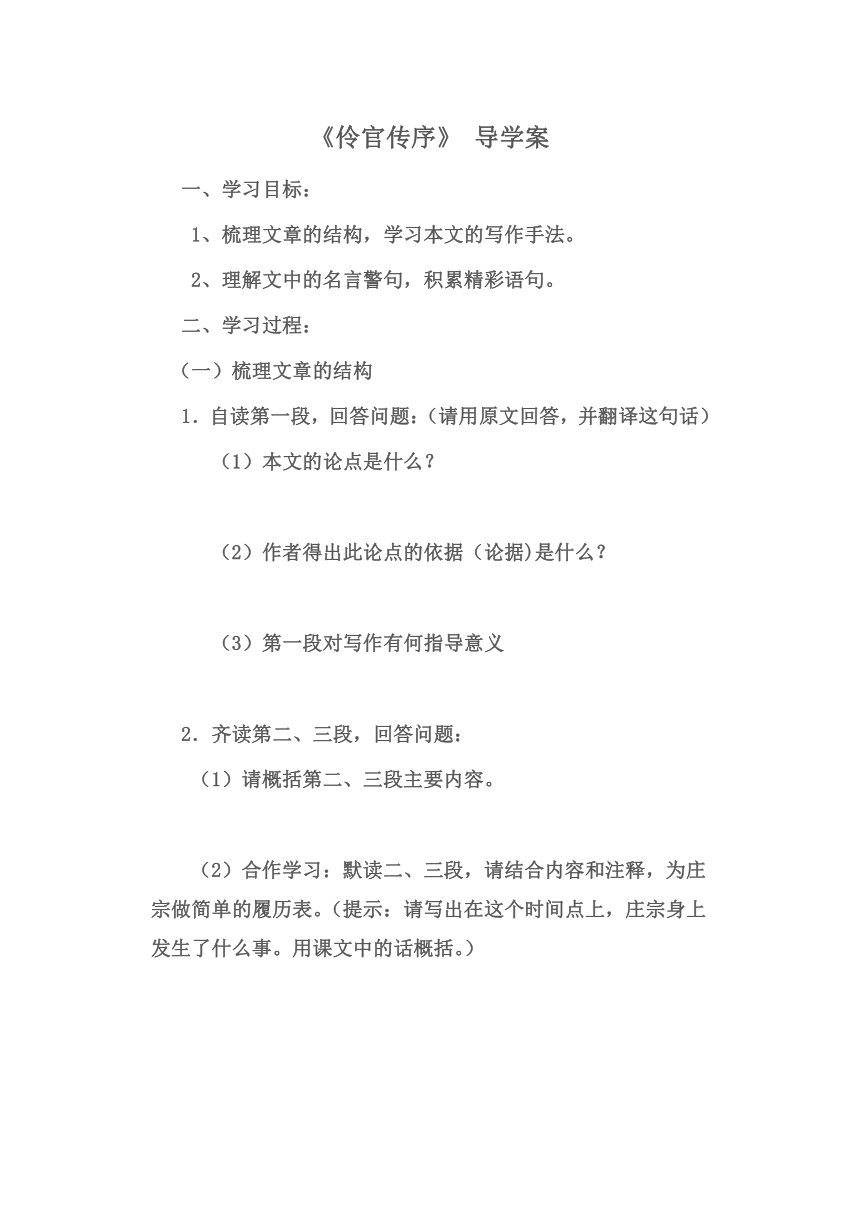 《伶官传序》 导学案

一、学习目标：

1、梳理文章的结构，学习本文的写作手法。

2、理解文中的名言警句，积累精彩语句。

二、学习过程：

（一）梳理文章的结构

1．自读第一段，回答问题：（请用原文回答，并翻译这句话）

（1）本文的论点是什么？

（2）作者得出此论点的依据（论据)是什么？

（3）第一段对写作有何指导意义

2．齐读第二、三段，回答问题：

（1）请概括第二、三段主要内容。

（2）合作学习：默读二、三段，请结合内容和注释，为庄宗做简单的履历表。（提示：请写出在这个时间点上，庄宗身上发生了什么事。用课文中的话概括。）